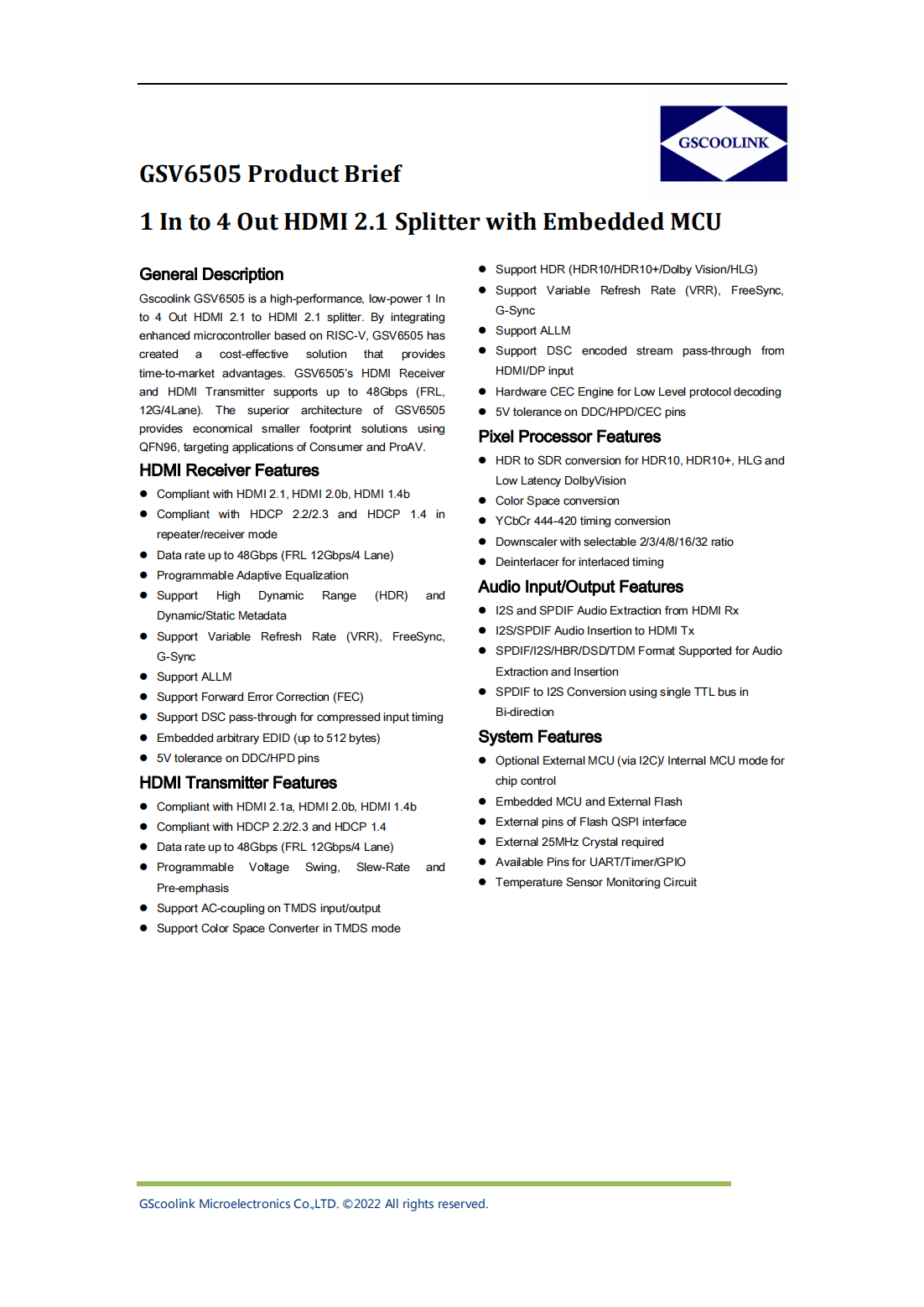 GSCOOLINK

GSV6505 Product Brief

1 In to 4 Out HDMI 2.1 Splitter with Embedded MCU

General Description

Gscoolink GSV6505 is a high-performance, low-power 1 In to 4 Out HDMI 2.1 to HDMI 2.1 splitter. By integrating enhanced microcontroller based on RISC-V, GSV6505 has created a cost-effective solution that provides time-to-market advantages. GSV6505's HDMI Receiver and HDMI Transmitter supports up to 48Gbps (FRL, 12G/4Lane). The superior architecture of GSV6505 provides economical smaller footprint solutions using QFN96, targeting applications of Consumer and ProAV.

HDMI Receiver Features

• Compliant with HDMI 2.1, HDMI 2.0b, HDMI 1.4b
• Compliant with HDCP 2.2/2.3 and HDCP 1.4 in repeater/receiver mode
• Data rate up to 48Gbps (FRL 12Gbps/4 Lane)
• Programmable Adaptive Equalization
• Support High Dynamic Range (HDR) and Dynamic/Static Metadata
• Support Variable Refresh Rate (VRR), FreeSync, G-Sync
• Support ALLM
• Support Forward Error Correction (FEC)
• Support DSC pass-through for compressed input timing
• Embedded arbitrary EDID (up to 512 bytes)
• 5V tolerance on DDC/HPD pins

HDMI Transmitter Features

• Compliant with HDMI 2.1a, HDMI 2.0b, HDMI 1.4b
• Compliant with HDCP 2.2/2.3 and HDCP 1.4
• Data rate up to 48Gbps (FRL 12Gbps/4 Lane)
• Programmable Voltage Swing, Slew-Rate and Pre-emphasis
• Support AC-coupling on TMDS input/output
• Support Color Space Converter in TMDS mode

• Support HDR (HDR10/HDR10+/Dolby Vision/HLG)
• Support Variable Refresh Rate (VRR), FreeSync, G-Sync
• Support ALLM
• Support DSC encoded stream pass-through from HDMI/DP input
• Hardware CEC Engine for Low Level protocol decoding
• 5V tolerance on DDC/HPD/CEC pins

Pixel Processor Features

• HDR to SDR conversion for HDR10, HDR10+, HLG and Low Latency DolbyVision
• Color Space conversion
• YCbCr 444-420 timing conversion
• Downscaler with selectable 2/3/4/8/16/32 ratio
• Deinterlacer for interlaced timing

Audio Input/Output Features

• I2S and SPDIF Audio Extraction from HDMI Rx
• I2S/SPDIF Audio Insertion to HDMI Tx
• SPDIF/I2S/HBR/DSD/TDM Format Supported for Audio Extraction and Insertion
• SPDIF to I2S Conversion using single TTL bus in Bi-direction

System Features

• Optional External MCU (via I2C)/ Internal MCU mode for chip control
• Embedded MCU and External Flash
• External pins of Flash QSPI interface
• External 25MHz Crystal required
• Available Pins for UART/Timer/GPIO
• Temperature Sensor Monitoring Circuit

GScoolink Microelectronics Co.,LTD. ©2022 All rights reserved.